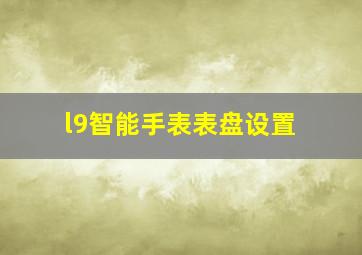 l9智能手表表盘设置